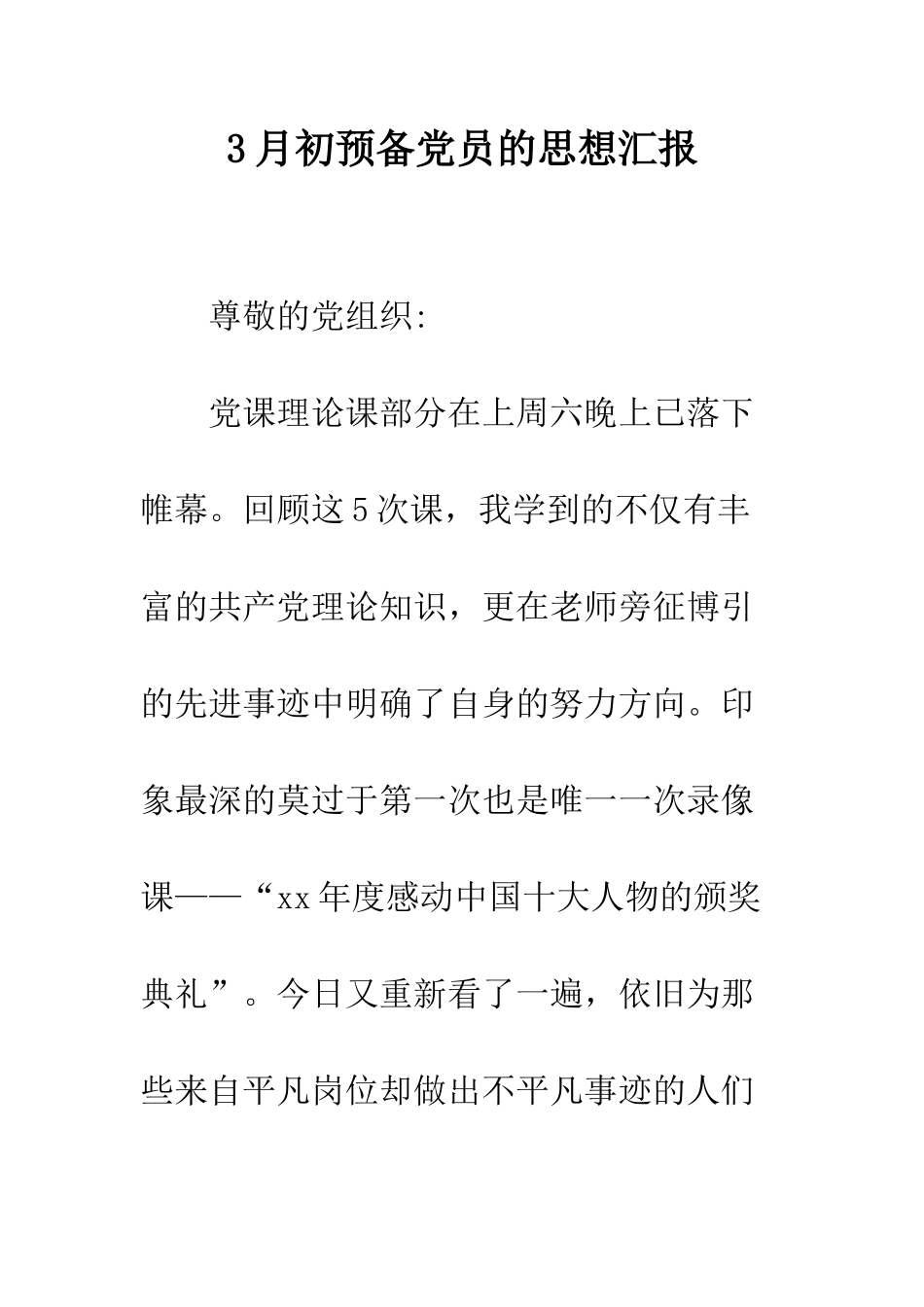 3月初预备党员的思想汇报

尊敬的党组织:

党课理论课部分在上周六晚上已落下帷幕。回顾这5次课，我学到的不仅有丰富的共产党理论知识，更在老师旁征博引的先进事迹中明确了自身的努力方向。印象最深的莫过于第一次也是唯一一次录像课——“xx年度感动中国十大人物的颁奖典礼”。今日又重新看了一遍，依旧为那些来自平凡岗位却做出不平凡事迹的人们